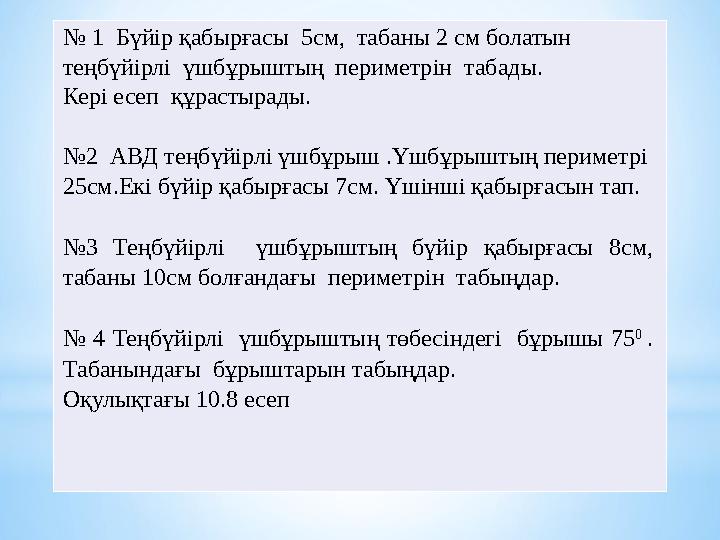 № 1 Бүйір қабырғасы 5см, табаны 2 см болатын теңбүйірлі үшбұрыштың периметрін табады.
Кері есеп құрастырады.

№2 АВД теңбүйірлі үшбұрыш .Үшбұрыштың периметрі 25см.Екі бүйір қабырғасы 7см. Үшінші қабырғасын тап.

№3 Теңбүйірлі үшбұрыштың бүйір қабырғасы 8см, табаны 10см болғандағы периметрін табыңдар.

№ 4 Теңбүйірлі үшбұрыштың төбесіндегі бұрышы $75^0$ . Табанындағы бұрыштарын табыңдар.
Оқулықтағы 10.8 есеп